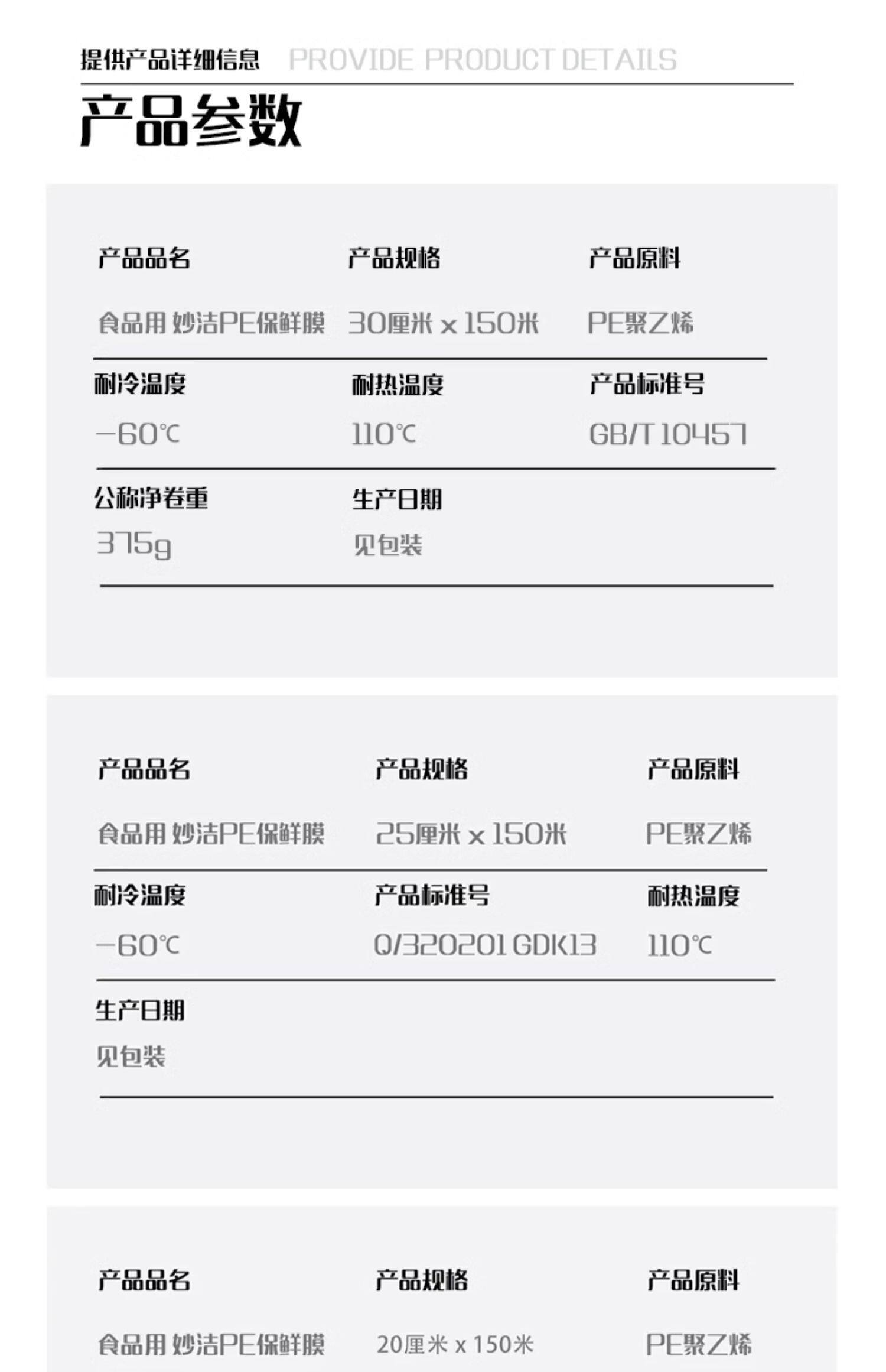 提供产品详细信息 PROVIDE PRODUCT DETAILS

产品参数

产品品名
食品用 妙洁PE保鲜膜

产品规格
30厘米 x 150米

产品原料
PE聚乙烯

耐冷温度
-60℃

耐热温度
110℃

产品标准号
GB/T 10457

公称净卷重
375g

生产日期
见包装

产品品名
食品用 妙洁PE保鲜膜

产品规格
25厘米 x 150米

产品原料
PE聚乙烯

耐冷温度
-60℃

产品标准号
Q/320201 GDK13

耐热温度
110℃

生产日期
见包装

产品品名
食品用 妙洁PE保鲜膜

产品规格
20厘米 x 150米

产品原料
PE聚乙烯